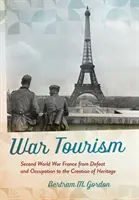 War Tourism

Second World War France from Defeat and Occupation to the Creation of Heritage

Bertram M. Gordon